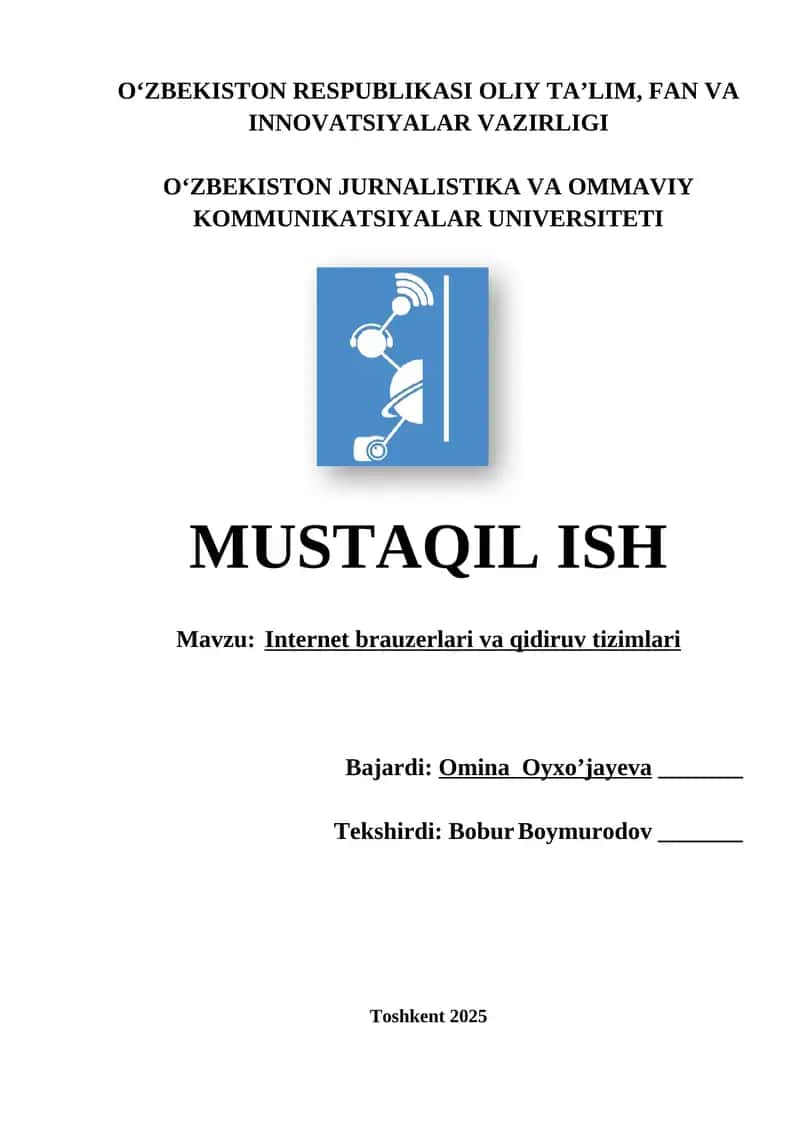 O‘ZBEKISTON RESPUBLIKASI OLIY TA’LIM, FAN VA INNOVATSIYALAR VAZIRLIGI

O‘ZBEKISTON JURNALISTIKA VA OMMAVIY KOMMUNIKATSIYALAR UNIVERSITETI

MUSTAQIL ISH

Mavzu: Internet brauzerlari va qidiruv tizimlari

Bajardi: Omina Oyxo’jayeva _______

Tekshirdi: Bobur Boymurodov _______

Toshkent 2025